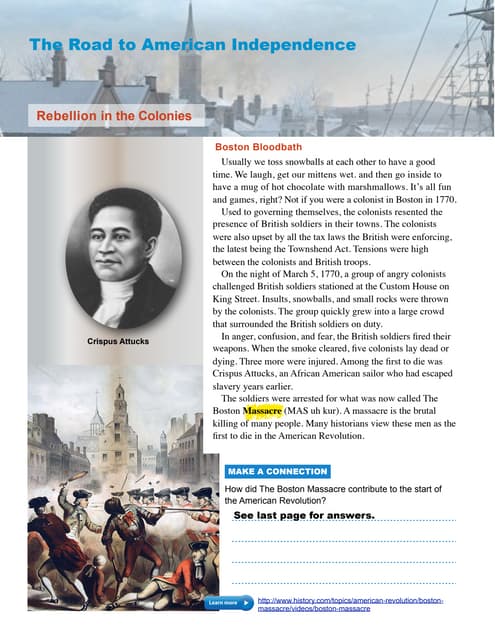 The Road to American Independence

Rebellion in the Colonies

Crispus Attucks

Boston Bloodbath

Usually we toss snowballs at each other to have a good time. We laugh, get our mittens wet. and then go inside to have a mug of hot chocolate with marshmallows. It's all fun and games, right? Not if you were a colonist in Boston in 1770.

Used to governing themselves, the colonists resented the presence of British soldiers in their towns. The colonists were also upset by all the tax laws the British were enforcing, the latest being the Townshend Act. Tensions were high between the colonists and British troops.

On the night of March 5, 1770, a group of angry colonists challenged British soldiers stationed at the Custom House on King Street. Insults, snowballs, and small rocks were thrown by the colonists. The group quickly grew into a large crowd that surrounded the British soldiers on duty.

In anger, confusion, and fear, the British soldiers fired their weapons. When the smoke cleared, five colonists lay dead or dying. Three more were injured. Among the first to die was Crispus Attucks, an African American sailor who had escaped slavery years earlier.

The soldiers were arrested for what was now called The Boston Massacre (MAS uh kur). A massacre is the brutal killing of many people. Many historians view these men as the first to die in the American Revolution.

MAKE A CONNECTION

How did The Boston Massacre contribute to the start of the American Revolution?

See last page for answers.

Learn more

http://www.history.com/topics/american-revolution/boston-massacre/videos/boston-massacre